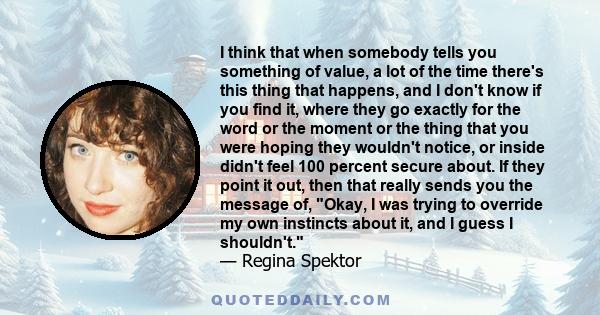 I think that when somebody tells you something of value, a lot of the time there's this thing that happens, and I don't know if you find it, where they go exactly for the word or the moment or the thing that you were hoping they wouldn't notice, or inside didn't feel 100 percent secure about. If they point it out, then that really sends you the message of, "Okay, I was trying to override my own instincts about it, and I guess I shouldn't."
— Regina Spektor

QUOTEDDAILY.COM